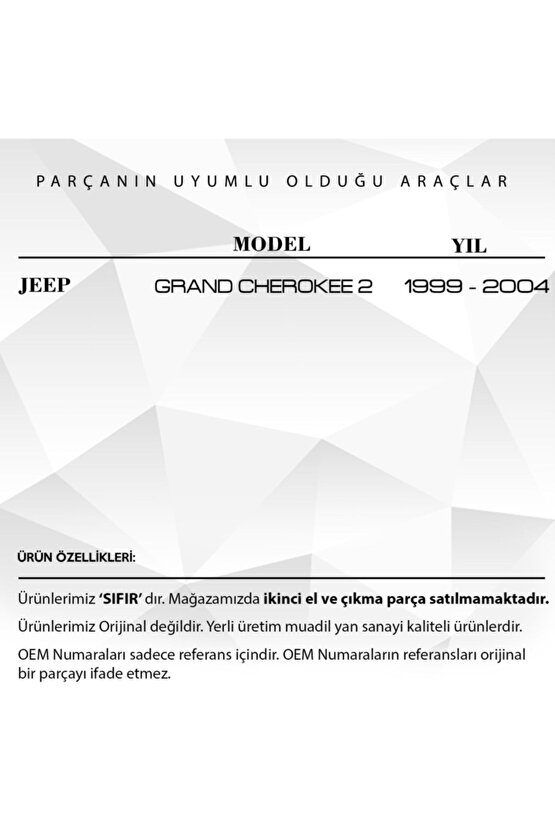 PARÇANIN UYUMLU OLDUĞU ARAÇLAR

|  | MODEL | YIL |
|---|---|---|
| JEEP | GRAND CHEROKEE 2 | 1999 - 2004 |

ÜRÜN ÖZELLİKLERİ:

Ürünlerimiz 'SIFIR' dır. Mağazamızda ikinci el ve çıkma parça satılmamaktadır.

Ürünlerimiz Orijinal değildir. Yerli üretim muadil yan sanayi kaliteli ürünlerdir.

OEM Numaraları sadece referans içindir. OEM Numaraların referansları orijinal bir parçayı ifade etmez.